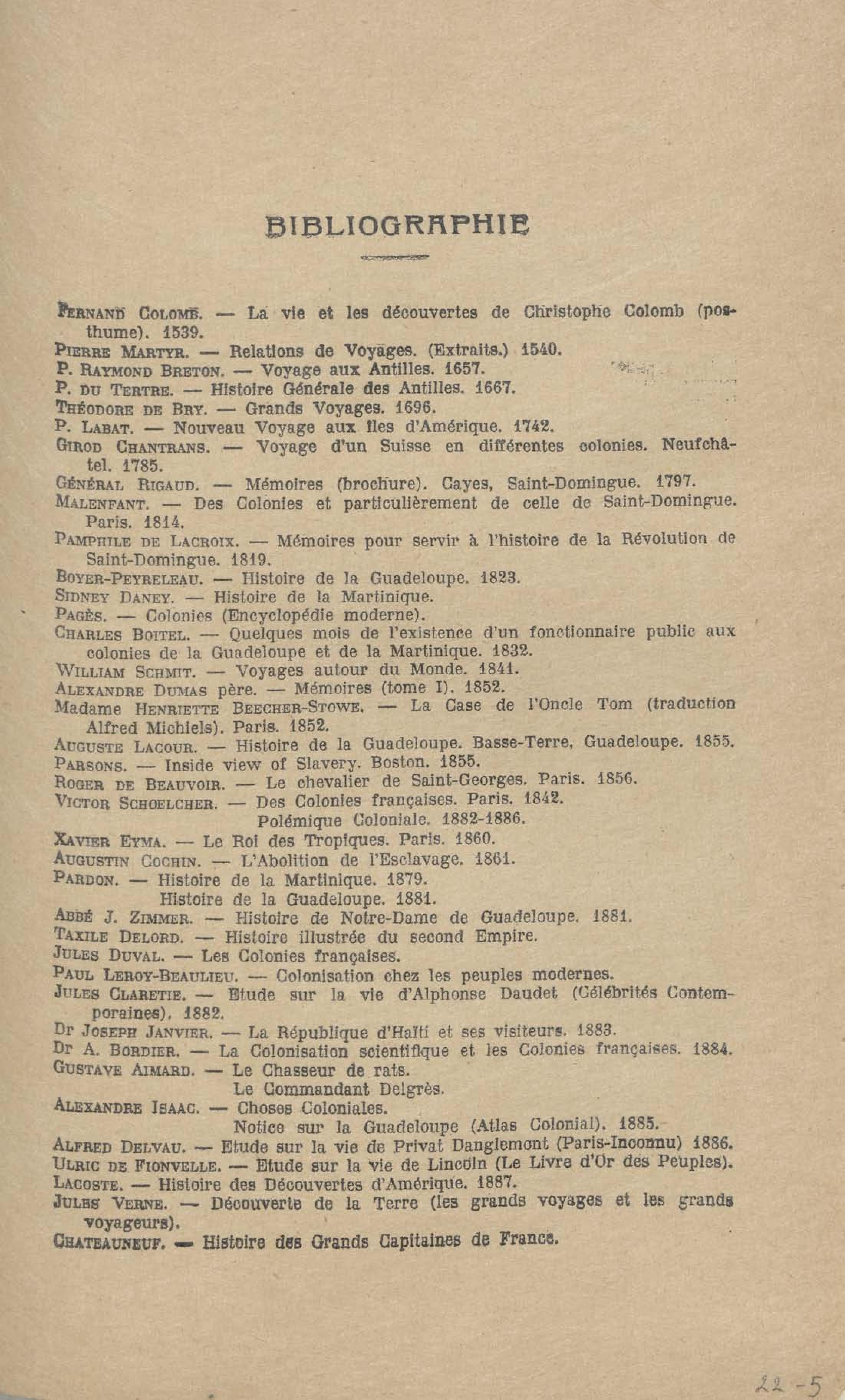 BIBLIOGRAPHIE

FERNAND COLOMB. — La vie et les découvertes de Christophe Colomb (posthume). 1539.
PIERRE MARTYR. — Relations de Voyages. (Extraits.) 1540.
P. RAYMOND BRETON. — Voyage aux Antilles. 1657.
P. DU TERTRE. — Histoire Générale des Antilles. 1667.
THÉODORE DE BRY. — Grands Voyages. 1696.
P. LABAT. — Nouveau Voyage aux îles d'Amérique. 1742.
GIROD CHANTRANS. — Voyage d'un Suisse en différentes colonies. Neufchâtel. 1785.
GÉNÉRAL RIGAUD. — Mémoires (brochure). Cayes, Saint-Domingue. 1797.
MALENFANT. — Des Colonies et particulièrement de celle de Saint-Domingue. Paris. 1814.
PAMPHILE DE LACROIX. — Mémoires pour servir à l'histoire de la Révolution de Saint-Domingue. 1819.
BOYER-PEYRELEAU. — Histoire de la Guadeloupe. 1823.
SIDNEY DANEY. — Histoire de la Martinique.
PAGÈS. — Colonies (Encyclopédie moderne).
CHARLES BOITEL. — Quelques mois de l'existence d'un fonctionnaire public aux colonies de la Guadeloupe et de la Martinique. 1832.
WILLIAM SCHMIT. — Voyages autour du Monde. 1841.
ALEXANDRE DUMAS père. — Mémoires (tome I). 1852.
Madame HENRIETTE BEECHER-STOWE. — La Case de l'Oncle Tom (traduction Alfred Michiels). Paris. 1852.
AUGUSTE LACOUR. — Histoire de la Guadeloupe. Basse-Terre, Guadeloupe. 1855.
PARSONS. — Inside view of Slavery. Boston. 1855.
ROGER DE BEAUVOIR. — Le chevalier de Saint-Georges. Paris. 1856.
VICTOR SCHOELCHER. — Des Colonies françaises. Paris. 1842.
Polémique Coloniale. 1882-1886.
XAVIER EYMA. — Le Roi des Tropiques. Paris. 1860.
AUGUSTIN COCHIN. — L'Abolition de l'Esclavage. 1861.
PARDON. — Histoire de la Martinique. 1879.
Histoire de la Guadeloupe. 1881.
ABBÉ J. ZIMMER. — Histoire de Notre-Dame de Guadeloupe. 1881.
TAXILE DELORD. — Histoire illustrée du second Empire.
JULES DUVAL. — Les Colonies françaises.
PAUL LEROY-BEAULIEU. — Colonisation chez les peuples modernes.
JULES CLARETIE. — Etude sur la vie d'Alphonse Daudet (Célébrités Contemporaines). 1882.
Dr JOSEPH JANVIER. — La République d'Haïti et ses visiteurs. 1883.
Dr A. BORDIER. — La Colonisation scientifique et les Colonies françaises. 1884.
GUSTAVE AIMARD. — Le Chasseur de rats.
Le Commandant Delgrès.
ALEXANDRE ISAAC. — Choses Coloniales.
Notice sur la Guadeloupe (Atlas Colonial). 1885.
ALFRED DELVAU. — Etude sur la vie de Privat Danglemont (Paris-Inconnu) 1886.
ULRIC DE FIONVELLE. — Etude sur la vie de Lincoln (Le Livre d'Or des Peuples).
LACOSTE. — Histoire des Découvertes d'Amérique. 1887.
JULES VERNE. — Découverte de la Terre (les grands voyages et les grands voyageurs).
CHATEAUNEUF. — Histoire des Grands Capitaines de France.

22-5